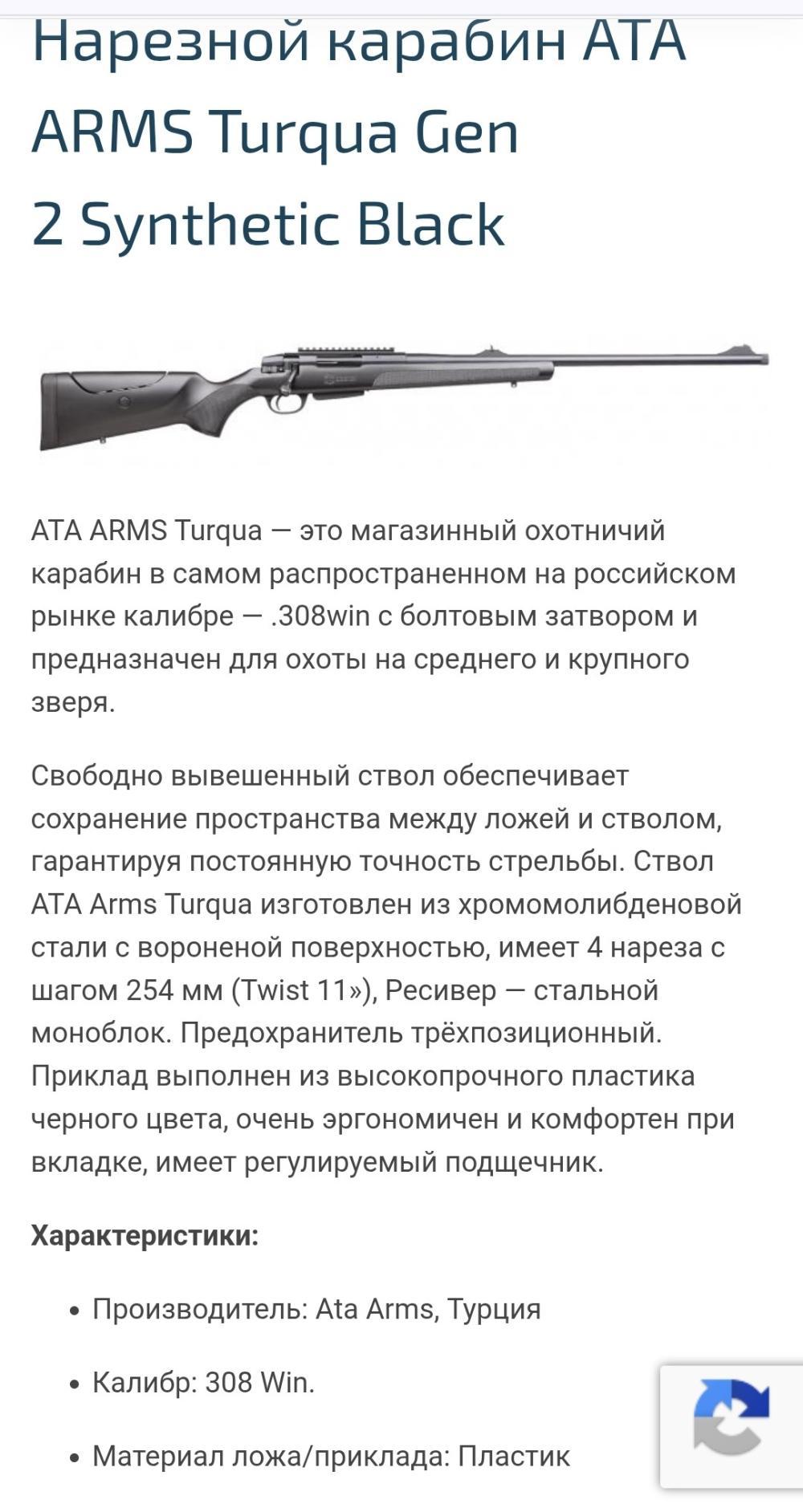 Нарезной карабин ATA ARMS Turqua Gen 2 Synthetic Black

ATA ARMS Turqua — это магазинный охотничий карабин в самом распространенном на российском рынке калибре — .308win с болтовым затвором и предназначен для охоты на среднего и крупного зверя.

Свободно вывешенный ствол обеспечивает сохранение пространства между ложей и стволом, гарантируя постоянную точность стрельбы. Ствол ATA Arms Turqua изготовлен из хромомолибденовой стали с вороненой поверхностью, имеет 4 нареза с шагом 254 мм (Twist 11»), Ресивер — стальной моноблок. Предохранитель трёхпозиционный. Приклад выполнен из высокопрочного пластика черного цвета, очень эргономичен и комфортен при вкладке, имеет регулируемый подщечник.

Характеристики:

• Производитель: Ata Arms, Турция

• Калибр: 308 Win.

• Материал ложа/приклада: Пластик